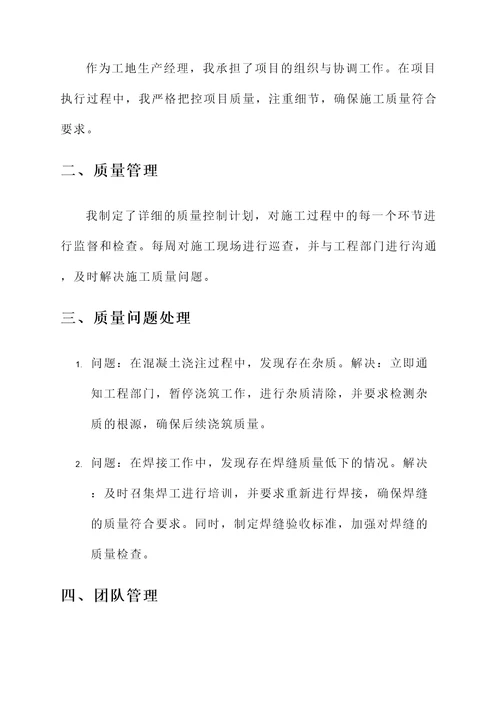 作为工地生产经理，我承担了项目的组织与协调工作。在项目执行过程中，我严格把控项目质量，注重细节，确保施工质量符合要求。

二、质量管理

我制定了详细的质量控制计划，对施工过程中的每一个环节进行监督和检查。每周对施工现场进行巡查，并与工程部门进行沟通，及时解决施工质量问题。

三、质量问题处理

1. 问题：在混凝土浇注过程中，发现存在杂质。解决：立即通知工程部门，暂停浇筑工作，进行杂质清除，并要求检测杂质的根源，确保后续浇筑质量。

2. 问题：在焊接工作中，发现存在焊缝质量低下的情况。解决：及时召集焊工进行培训，并要求重新进行焊接，确保焊缝的质量符合要求。同时，制定焊缝验收标准，加强对焊缝的质量检查。

四、团队管理